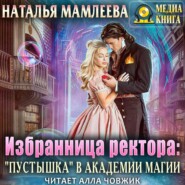 НАТАЛЬЯ МАМЛЕЕВА

МЕДИА КНИГА

Избранница ректора: "ПУСТЫШКА" В АКАДЕМИИ МАГИИ

ЧИТАЕТ АЛЛА ЧОВЖИК